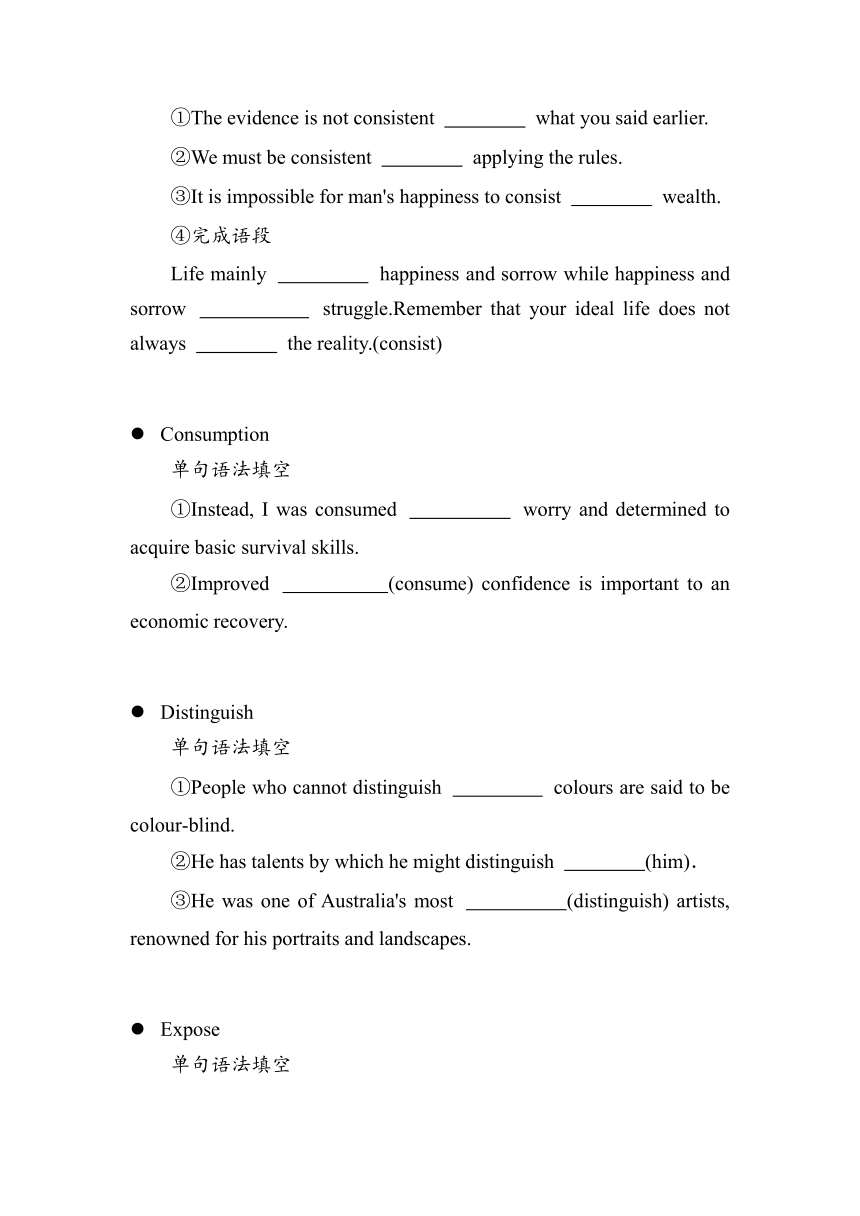 ①The evidence is not consistent ________ what you said earlier.

②We must be consistent ________ applying the rules.

③It is impossible for man's happiness to consist ________ wealth.

④完成语段

Life mainly _________ happiness and sorrow while happiness and sorrow ___________ struggle.Remember that your ideal life does not always ________ the reality.(consist)

● Consumption

单句语法填空

①Instead, I was consumed __________ worry and determined to acquire basic survival skills.

②Improved __________(consume) confidence is important to an economic recovery.

● Distinguish

单句语法填空

①People who cannot distinguish _________ colours are said to be colour-blind.

②He has talents by which he might distinguish ________(him).

③He was one of Australia's most __________(distinguish) artists, renowned for his portraits and landscapes.

● Expose

单句语法填空